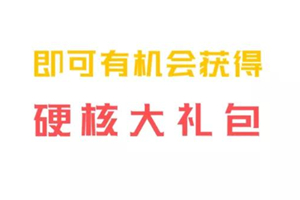 即可有机会获得

硬核大礼包